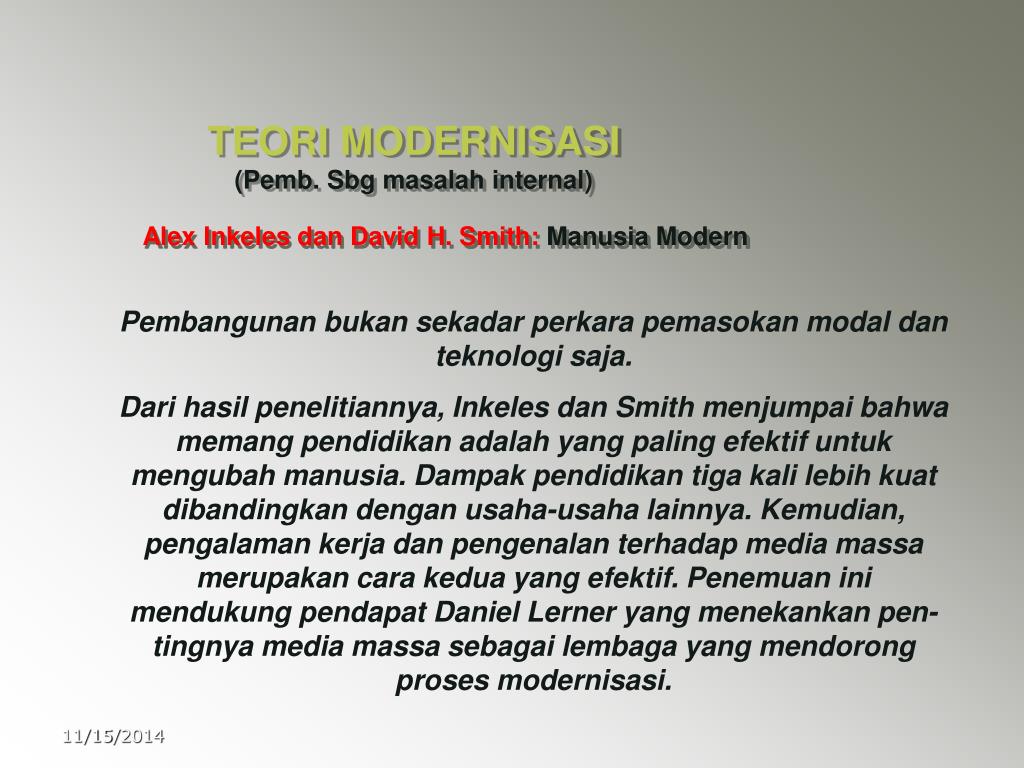 TEORI MODERNISASI
(Pemb. Sbg masalah internal)

Alex Inkeles dan David H. Smith: Manusia Modern

Pembangunan bukan sekadar perkara pemasokan modal dan teknologi saja.

Dari hasil penelitiannya, Inkeles dan Smith menjumpai bahwa memang pendidikan adalah yang paling efektif untuk mengubah manusia. Dampak pendidikan tiga kali lebih kuat dibandingkan dengan usaha-usaha lainnya. Kemudian, pengalaman kerja dan pengenalan terhadap media massa merupakan cara kedua yang efektif. Penemuan ini mendukung pendapat Daniel Lerner yang menekankan pentingnya media massa sebagai lembaga yang mendorong proses modernisasi.

11/15/2014